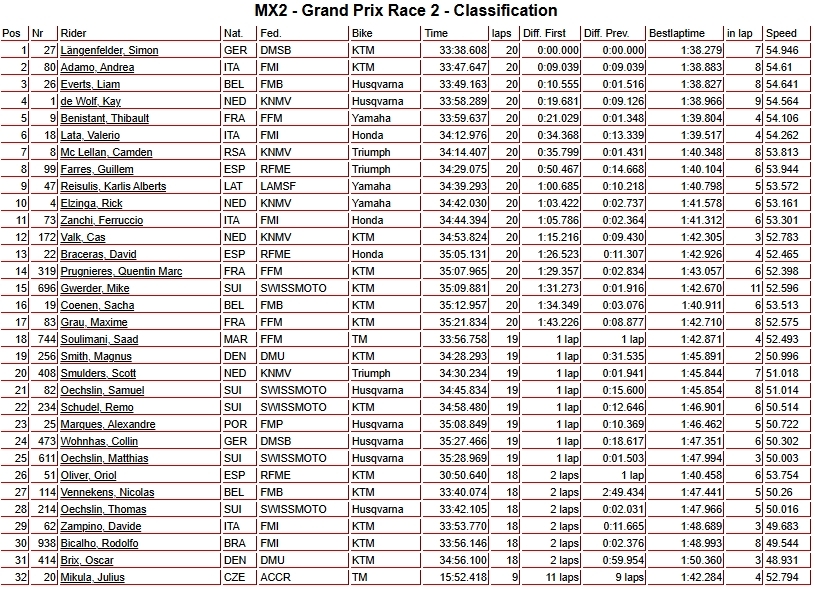 MX2 - Grand Prix Race 2 - Classification

| Pos | Nr | Rider | Nat. | Fed. | Bike | Time | laps | Diff. First | Diff. Prev. | Bestlaptime | in lap | Speed |
|---|---|---|---|---|---|---|---|---|---|---|---|---|
| 1 | 27 | Längenfelder, Simon | GER | DMSB | KTM | 33:38.608 | 20 | 0:00.000 | 0:00.000 | 1:38.279 | 7 | 54.946 |
| 2 | 80 | Adamo, Andrea | ITA | FMI | KTM | 33:47.647 | 20 | 0:09.039 | 0:09.039 | 1:38.883 | 8 | 54.61 |
| 3 | 26 | Everts, Liam | BEL | FMB | Husqvarna | 33:49.163 | 20 | 0:10.555 | 0:01.516 | 1:38.827 | 8 | 54.641 |
| 4 | 1 | de Wolf, Kay | NED | KNMV | Husqvarna | 33:58.289 | 20 | 0:19.681 | 0:09.126 | 1:38.966 | 9 | 54.564 |
| 5 | 9 | Benistant, Thibault | FRA | FFM | Yamaha | 33:59.637 | 20 | 0:21.029 | 0:01.348 | 1:39.804 | 4 | 54.106 |
| 6 | 18 | Lata, Valerio | ITA | FMI | Honda | 34:12.976 | 20 | 0:34.368 | 0:13.339 | 1:39.517 | 4 | 54.262 |
| 7 | 8 | Mc Lellan, Camden | RSA | KNMV | Triumph | 34:14.407 | 20 | 0:35.799 | 0:01.431 | 1:40.348 | 8 | 53.813 |
| 8 | 99 | Farres, Guillem | ESP | RFME | Triumph | 34:29.075 | 20 | 0:50.467 | 0:14.668 | 1:40.104 | 6 | 53.944 |
| 9 | 47 | Reisulis, Karlis Alberts | LAT | LAMSF | Yamaha | 34:39.293 | 20 | 1:00.685 | 0:10.218 | 1:40.798 | 5 | 53.572 |
| 10 | 4 | Elzinga, Rick | NED | KNMV | Yamaha | 34:42.030 | 20 | 1:03.422 | 0:02.737 | 1:41.578 | 6 | 53.161 |
| 11 | 73 | Zanchi, Ferruccio | ITA | FMI | Honda | 34:44.394 | 20 | 1:05.786 | 0:02.364 | 1:41.312 | 6 | 53.301 |
| 12 | 172 | Valk, Cas | NED | KNMV | KTM | 34:53.824 | 20 | 1:15.216 | 0:09.430 | 1:42.305 | 3 | 52.783 |
| 13 | 22 | Braceras, David | ESP | RFME | Honda | 35:05.131 | 20 | 1:26.523 | 0:11.307 | 1:42.926 | 4 | 52.465 |
| 14 | 319 | Prugnieres, Quentin Marc | FRA | FFM | KTM | 35:07.965 | 20 | 1:29.357 | 0:02.834 | 1:43.057 | 6 | 52.398 |
| 15 | 696 | Gwerder, Mike | SUI | SWISSMOTO | KTM | 35:09.881 | 20 | 1:31.273 | 0:01.916 | 1:42.670 | 11 | 52.596 |
| 16 | 19 | Coenen, Sacha | BEL | FMB | KTM | 35:12.957 | 20 | 1:34.349 | 0:03.076 | 1:40.911 | 6 | 53.513 |
| 17 | 83 | Grau, Maxime | FRA | FFM | KTM | 35:21.834 | 20 | 1:43.226 | 0:08.877 | 1:42.710 | 8 | 52.575 |
| 18 | 744 | Soulimani, Saad | MAR | FFM | TM | 33:56.758 | 19 | 1 lap | 1 lap | 1:42.871 | 4 | 52.493 |
| 19 | 256 | Smith, Magnus | DEN | DMU | KTM | 34:28.293 | 19 | 1 lap | 0:31.535 | 1:45.891 | 2 | 50.996 |
| 20 | 408 | Smulders, Scott | NED | KNMV | Triumph | 34:30.234 | 19 | 1 lap | 0:01.941 | 1:45.844 | 7 | 51.018 |
| 21 | 82 | Oechslin, Samuel | SUI | SWISSMOTO | Husqvarna | 34:45.834 | 19 | 1 lap | 0:15.600 | 1:45.854 | 8 | 51.014 |
| 22 | 234 | Schudel, Remo | SUI | SWISSMOTO | KTM | 34:58.480 | 19 | 1 lap | 0:12.646 | 1:46.901 | 6 | 50.514 |
| 23 | 25 | Marques, Alexandre | POR | FMP | Husqvarna | 35:08.849 | 19 | 1 lap | 0:10.369 | 1:46.462 | 5 | 50.722 |
| 24 | 473 | Wohnhas, Collin | GER | DMSB | Husqvarna | 35:27.466 | 19 | 1 lap | 0:18.617 | 1:47.351 | 6 | 50.302 |
| 25 | 611 | Oechslin, Matthias | SUI | SWISSMOTO | Husqvarna | 35:28.969 | 19 | 1 lap | 0:01.503 | 1:47.994 | 3 | 50.003 |
| 26 | 51 | Oliver, Oriol | ESP | RFME | KTM | 30:50.640 | 18 | 2 laps | 1 lap | 1:40.458 | 6 | 53.754 |
| 27 | 114 | Vennekens, Nicolas | BEL | FMB | KTM | 33:40.074 | 18 | 2 laps | 2:49.434 | 1:47.441 | 5 | 50.26 |
| 28 | 214 | Oechslin, Thomas | SUI | SWISSMOTO | KTM | 33:42.105 | 18 | 2 laps | 0:02.031 | 1:47.966 | 5 | 50.016 |
| 29 | 62 | Zampino, Davide | ITA | FMI | KTM | 33:53.770 | 18 | 2 laps | 0:11.665 | 1:48.689 | 3 | 49.683 |
| 30 | 938 | Bicalho, Rodolfo | BRA | FMI | KTM | 33:56.146 | 18 | 2 laps | 0:02.376 | 1:48.993 | 8 | 49.544 |
| 31 | 414 | Brix, Oscar | DEN | DMU | KTM | 34:56.100 | 18 | 2 laps | 0:59.954 | 1:50.360 | 3 | 48.931 |
| 32 | 20 | Mikula, Julius | CZE | ACCR | TM | 15:52.418 | 9 | 11 laps | 9 laps | 1:42.284 | 4 | 52.794 |